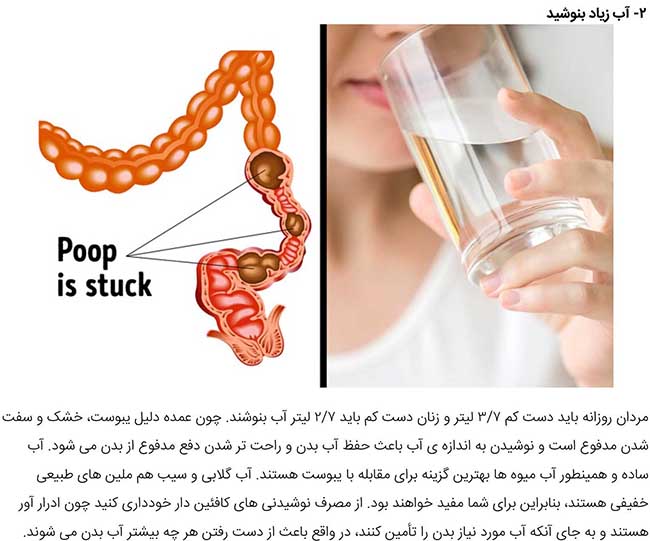 ۲- آب زیاد بنوشید

Poop is stuck

مردان روزانه باید دست کم ۳/۷ لیتر و زنان دست کم باید ۲/۷ لیتر آب بنوشند. چون عمده دلیل یبوست، خشک و سفت شدن مدفوع است و نوشیدن به اندازه ی آب باعث حفظ آب بدن و راحت تر شدن دفع مدفوع از بدن می شود. آب ساده و همینطور آب میوه ها بهترین گزینه برای مقابله با یبوست هستند. آب گلابی و سیب هم ملین های طبیعی خفیفی هستند، بنابراین برای شما مفید خواهند بود. از مصرف نوشیدنی های کافئین دار خودداری کنید چون ادرار آور هستند و به جای آنکه آب مورد نیاز بدن را تأمین کنند، در واقع باعث از دست رفتن هر چه بیشتر آب بدن می شوند.